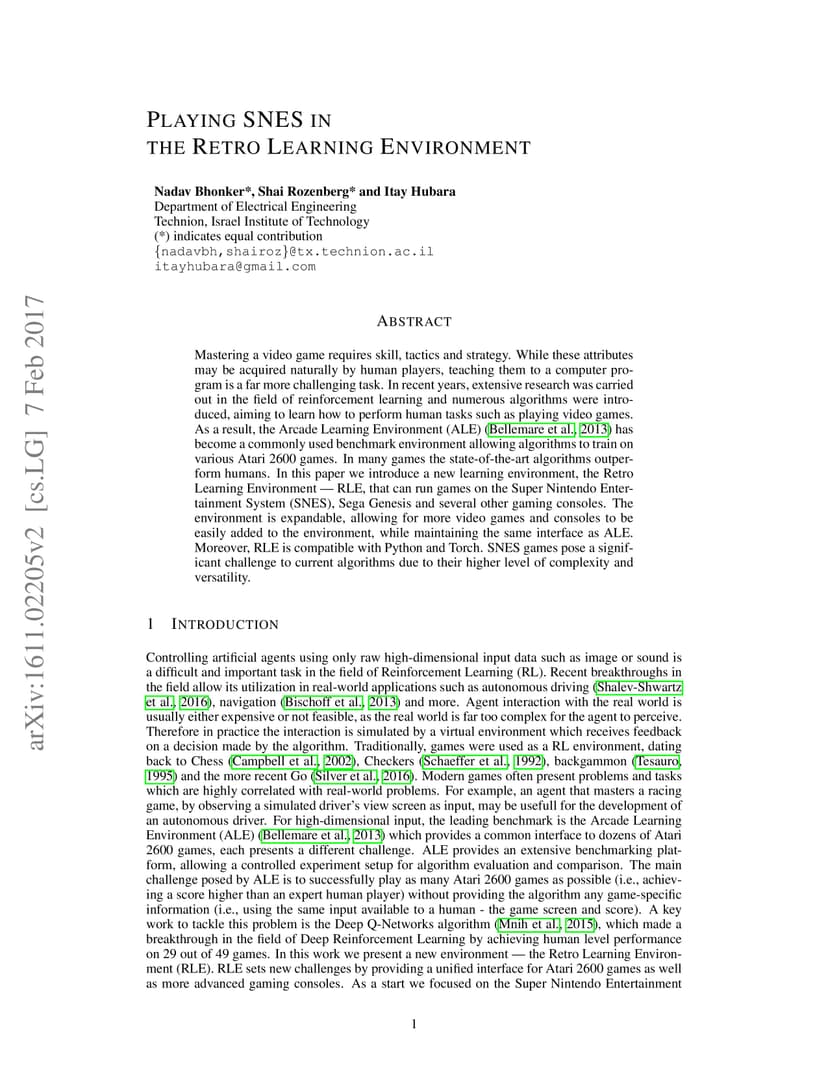 arXiv:1611.02205v2 [cs.LG] 7 Feb 2017

PLAYING SNES IN THE RETRO LEARNING ENVIRONMENT

Nadav Bhonker*, Shai Rozenberg* and Itay Hubara
Department of Electrical Engineering
Technion, Israel Institute of Technology
(*) indicates equal contribution
{nadavbh,shairoz}@tx.technion.ac.il
itayhubara@gmail.com

ABSTRACT

Mastering a video game requires skill, tactics and strategy. While these attributes may be acquired naturally by human players, teaching them to a computer program is a far more challenging task. In recent years, extensive research was carried out in the field of reinforcement learning and numerous algorithms were introduced, aiming to learn how to perform human tasks such as playing video games. As a result, the Arcade Learning Environment (ALE) (Bellemare et al., 2013) has become a commonly used benchmark environment allowing algorithms to train on various Atari 2600 games. In many games the state-of-the-art algorithms outperform humans. In this paper we introduce a new learning environment, the Retro Learning Environment — RLE, that can run games on the Super Nintendo Entertainment System (SNES), Sega Genesis and several other gaming consoles. The environment is expandable, allowing for more video games and consoles to be easily added to the environment, while maintaining the same interface as ALE. Moreover, RLE is compatible with Python and Torch. SNES games pose a significant challenge to current algorithms due to their higher level of complexity and versatility.

1 INTRODUCTION

Controlling artificial agents using only raw high-dimensional input data such as image or sound is a difficult and important task in the field of Reinforcement Learning (RL). Recent breakthroughs in the field allow its utilization in real-world applications such as autonomous driving (Shalev-Shwartz et al., 2016), navigation (Bischoff et al., 2013) and more. Agent interaction with the real world is usually either expensive or not feasible, as the real world is far too complex for the agent to perceive. Therefore in practice the interaction is simulated by a virtual environment which receives feedback on a decision made by the algorithm. Traditionally, games were used as a RL environment, dating back to Chess (Campbell et al., 2002), Checkers (Schaeffer et al., 1992), backgammon (Tesauro, 1995) and the more recent Go (Silver et al., 2016). Modern games often present problems and tasks which are highly correlated with real-world problems. For example, an agent that masters a racing game, by observing a simulated driver's view screen as input, may be usefull for the development of an autonomous driver. For high-dimensional input, the leading benchmark is the Arcade Learning Environment (ALE) (Bellemare et al., 2013) which provides a common interface to dozens of Atari 2600 games, each presents a different challenge. ALE provides an extensive benchmarking platform, allowing a controlled experiment setup for algorithm evaluation and comparison. The main challenge posed by ALE is to successfully play as many Atari 2600 games as possible (i.e., achieving a score higher than an expert human player) without providing the algorithm any game-specific information (i.e., using the same input available to a human - the game screen and score). A key work to tackle this problem is the Deep Q-Networks algorithm (Mnih et al., 2015), which made a breakthrough in the field of Deep Reinforcement Learning by achieving human level performance on 29 out of 49 games. In this work we present a new environment — the Retro Learning Environment (RLE). RLE sets new challenges by providing a unified interface for Atari 2600 games as well as more advanced gaming consoles. As a start we focused on the Super Nintendo Entertainment

1